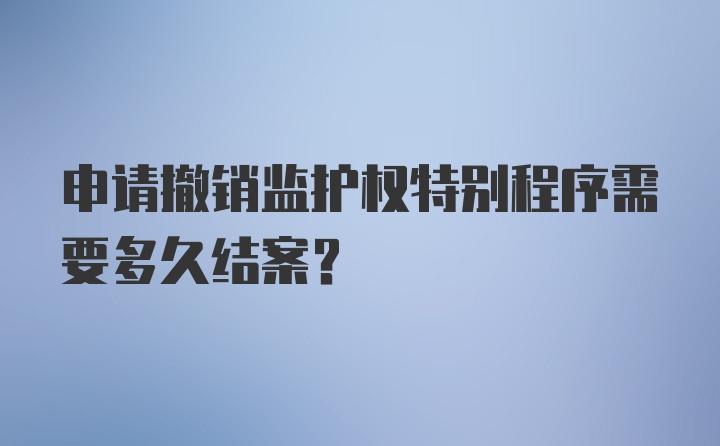 申请撤销监护权特别程序需要多久结案？